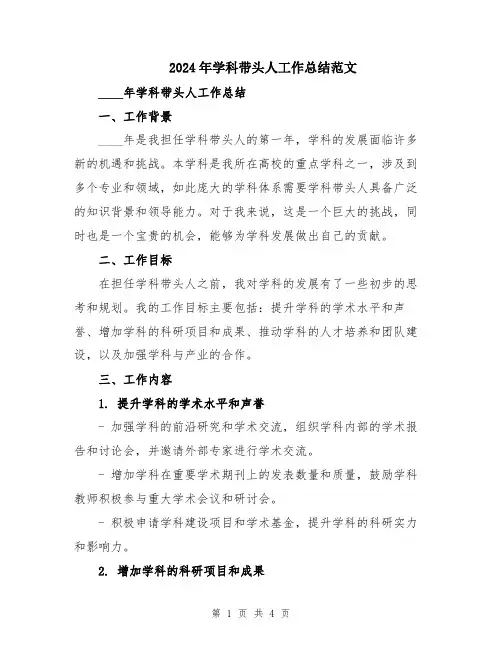 2024年学科带头人工作总结范文

____年学科带头人工作总结

一、工作背景

____年是我担任学科带头人的第一年，学科的发展面临许多新的机遇和挑战。本学科是我所在高校的重点学科之一，涉及到多个专业和领域，如此庞大的学科体系需要学科带头人具备广泛的知识背景和领导能力。对于我来说，这是一个巨大的挑战，同时也是一个宝贵的机会，能够为学科发展做出自己的贡献。

二、工作目标

在担任学科带头人之前，我对学科的发展有了一些初步的思考和规划。我的工作目标主要包括：提升学科的学术水平和声誉、增加学科的科研项目和成果、推动学科的人才培养和团队建设，以及加强学科与产业的合作。

三、工作内容

1. 提升学科的学术水平和声誉

- 加强学科的前沿研究和学术交流，组织学科内部的学术报告和讨论会，并邀请外部专家进行学术交流。

- 增加学科在重要学术期刊上的发表数量和质量，鼓励学科教师积极参与重大学术会议和研讨会。

- 积极申请学科建设项目和学术基金，提升学科的科研实力和影响力。

2. 增加学科的科研项目和成果

第 1 页 共 4 页